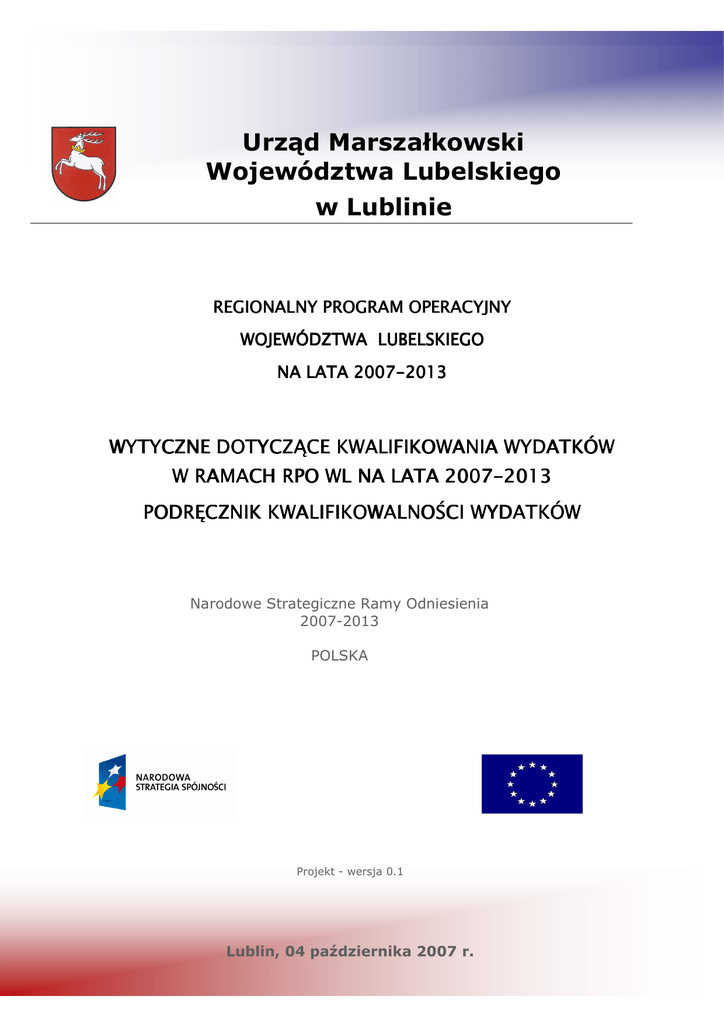 Urząd Marszałkowski Województwa Lubelskiego w Lublinie

REGIONALNY PROGRAM OPERACYJNY

WOJEWÓDZTWA LUBELSKIEGO

NA LATA 2007-2013

WYTYCZNE DOTYCZĄCE KWALIFIKOWANIA WYDATKÓW

W RAMACH RPO WL NA LATA 2007-2013

PODRĘCZNIK KWALIFIKOWALNOŚCI WYDATKÓW

Narodowe Strategiczne Ramy Odniesienia
2007-2013

POLSKA

NARODOWA STRATEGIA SPÓJNOŚCI

Projekt - wersja 0.1

Lublin, 04 października 2007 r.